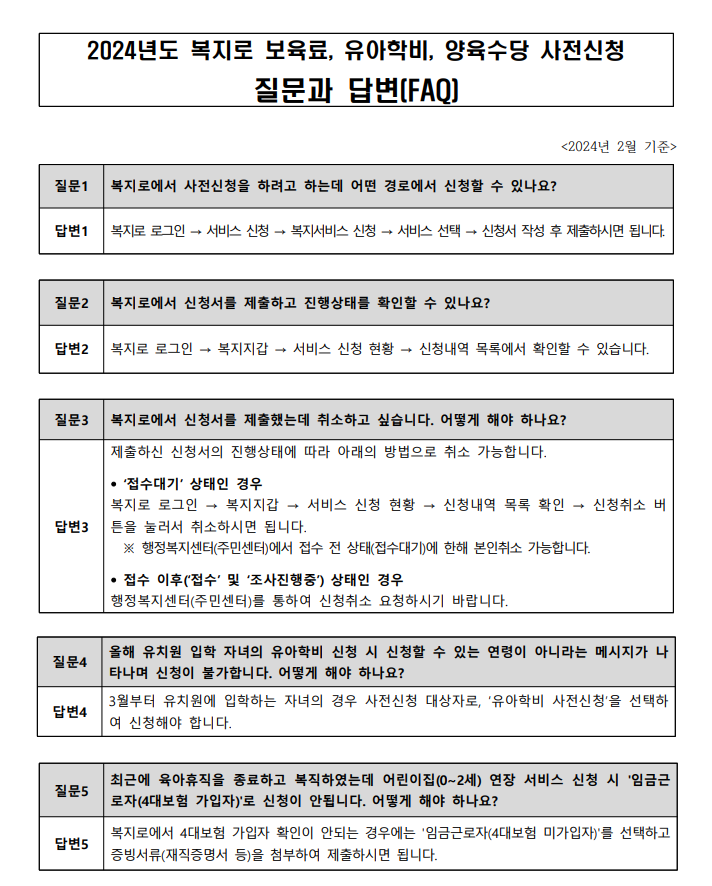 2024년도 복지로 보육료, 유아학비, 양육수당 사전신청
질문과 답변(FAQ)

<2024년 2월 기준>

| 질문1 | 복지로에서 사전신청을 하려고 하는데 어떤 경로에서 신청할 수 있나요? |
|---|---|
| 답변1 | 복지로 로그인 → 서비스 신청 → 복지서비스 신청 → 서비스 선택 → 신청서 작성 후 제출하시면 됩니다. |

| 질문2 | 복지로에서 신청서를 제출하고 진행상태를 확인할 수 있나요? |
|---|---|
| 답변2 | 복지로 로그인 → 복지지갑 → 서비스 신청 현황 → 신청내역 목록에서 확인할 수 있습니다. |

| 질문3 | 복지로에서 신청서를 제출했는데 취소하고 싶습니다. 어떻게 해야 하나요? |
|---|---|
| 답변3 | 제출하신 신청서의 진행상태에 따라 아래의 방법으로 취소 가능합니다. • '접수대기' 상태인 경우 복지로 로그인 → 복지지갑 → 서비스 신청 현황 → 신청내역 목록 확인 → 신청취소 버튼을 눌러서 취소하시면 됩니다. ※ 행정복지센터(주민센터)에서 접수 전 상태(접수대기)에 한해 본인취소 가능합니다. • 접수 이후('접수' 및 '조사진행중') 상태인 경우 행정복지센터(주민센터)를 통하여 신청취소 요청하시기 바랍니다. |

| 질문4 | 올해 유치원 입학 자녀의 유아학비 신청 시 신청할 수 있는 연령이 아니라는 메시지가 나타나며 신청이 불가합니다. 어떻게 해야 하나요? |
|---|---|
| 답변4 | 3월부터 유치원에 입학하는 자녀의 경우 사전신청 대상자로, '유아학비 사전신청'을 선택하여 신청해야 합니다. |

| 질문5 | 최근에 육아휴직을 종료하고 복직하였는데 어린이집(0~2세) 연장 서비스 신청 시 '임금근로자(4대보험 가입자)'로 신청이 안됩니다. 어떻게 해야 하나요? |
|---|---|
| 답변5 | 복지로에서 4대보험 가입자 확인이 안되는 경우에는 '임금근로자(4대보험 미가입자)'를 선택하고 증빙서류(재직증명서 등)을 첨부하여 제출하시면 됩니다. |